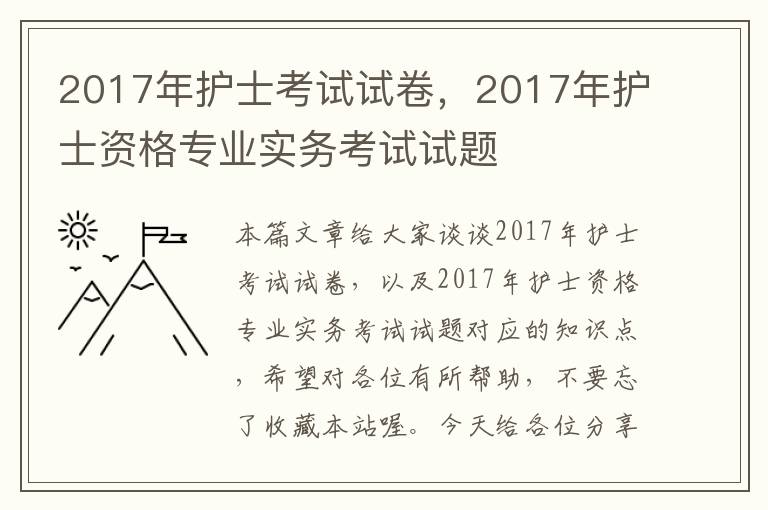 2017年护士考试试卷，2017年护士资格专业实务考试试题

本篇文章给大家谈谈2017年护士考试试卷，以及2017年护士资格专业实务考试试题对应的知识点，希望对各位有所帮助，不要忘了收藏本站喔。今天给各位分享